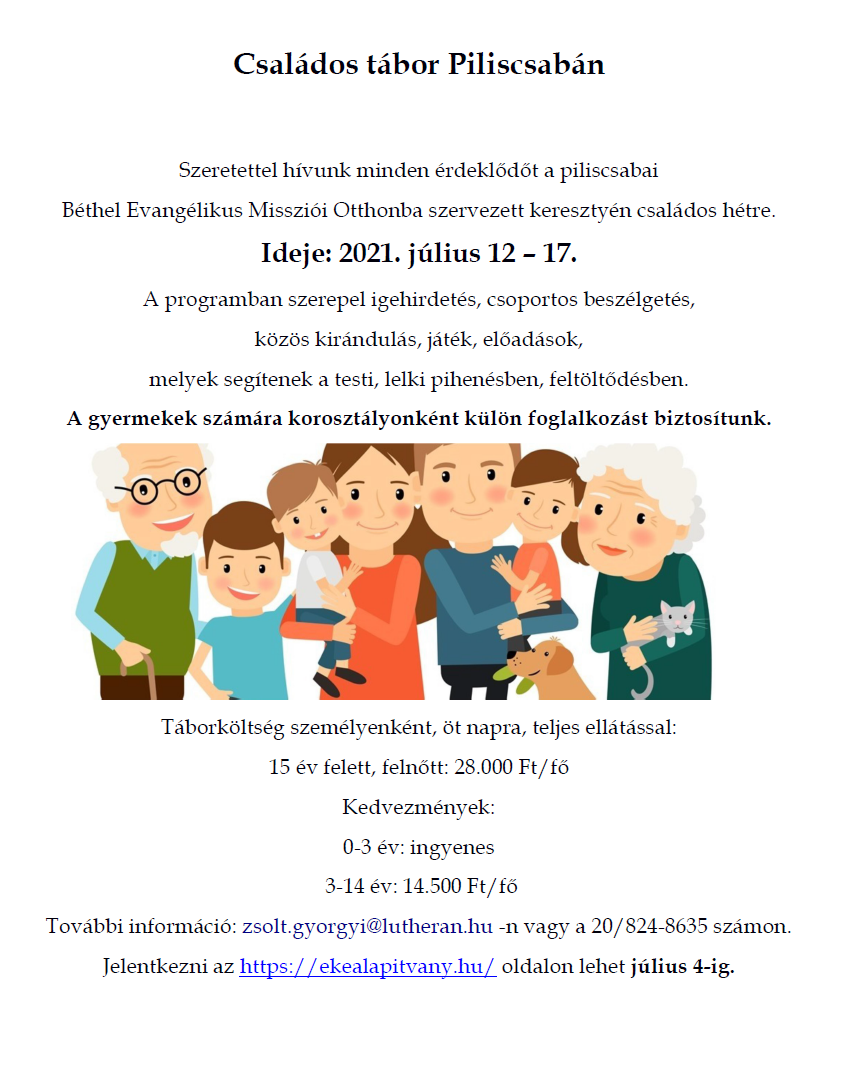 Családos tábor Piliscsabán

Szeretettel hívunk minden érdeklődőt a piliscsabai Béthel Evangélikus Missziói Otthonba szervezett keresztyén családos hétre.

Ideje: 2021. július 12 – 17.

A programban szerepel igehirdetés, csoportos beszélgetés, közös kirándulás, játék, előadások, melyek segítenek a testi, lelki pihenésben, feltöltődésben.

A gyermekek számára korosztályonként külön foglalkozást biztosítunk.

Táborköltség személyenként, öt napra, teljes ellátással:

15 év felett, felnőtt: 28.000 Ft/fő

Kedvezmények:

0-3 év: ingyenes

3-14 év: 14.500 Ft/fő

További információ: zsolt.gyorgyi@lutheran.hu -n vagy a 20/824-8635 számon.

Jelentkezni az https://ekealapitvany.hu/ oldalon lehet július 4-ig.